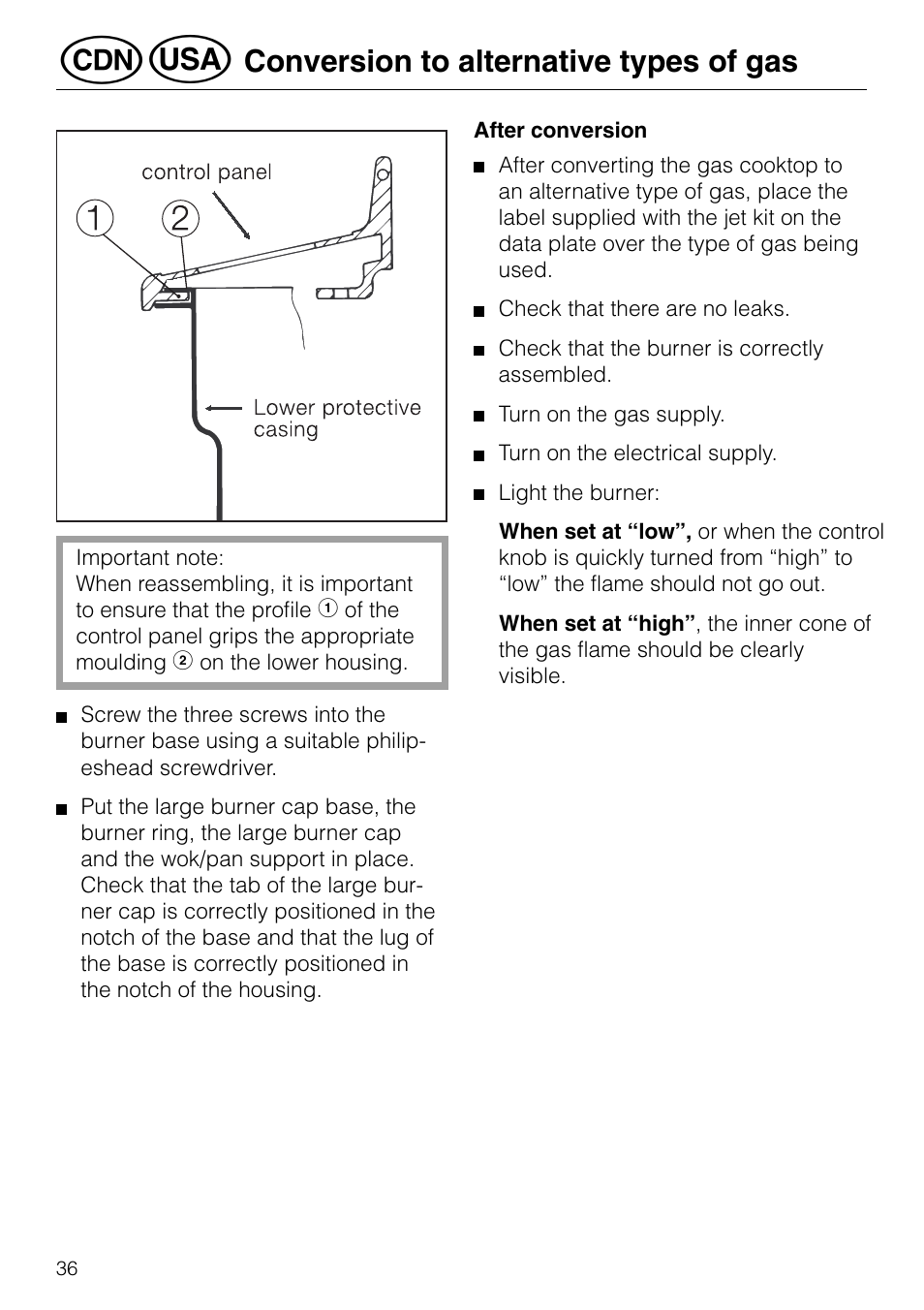 CDN USA Conversion to alternative types of gas

control panel

1 2

Lower protective casing

Important note:
When reassembling, it is important to ensure that the profile ① of the control panel grips the appropriate moulding ② on the lower housing.

■ Screw the three screws into the burner base using a suitable philipeshead screwdriver.

■ Put the large burner cap base, the burner ring, the large burner cap and the wok/pan support in place. Check that the tab of the large burner cap is correctly positioned in the notch of the base and that the lug of the base is correctly positioned in the notch of the housing.

After conversion

■ After converting the gas cooktop to an alternative type of gas, place the label supplied with the jet kit on the data plate over the type of gas being used.

■ Check that there are no leaks.

■ Check that the burner is correctly assembled.

■ Turn on the gas supply.

■ Turn on the electrical supply.

■ Light the burner:

When set at “low”, or when the control knob is quickly turned from “high” to “low” the flame should not go out.

When set at “high”, the inner cone of the gas flame should be clearly visible.

36